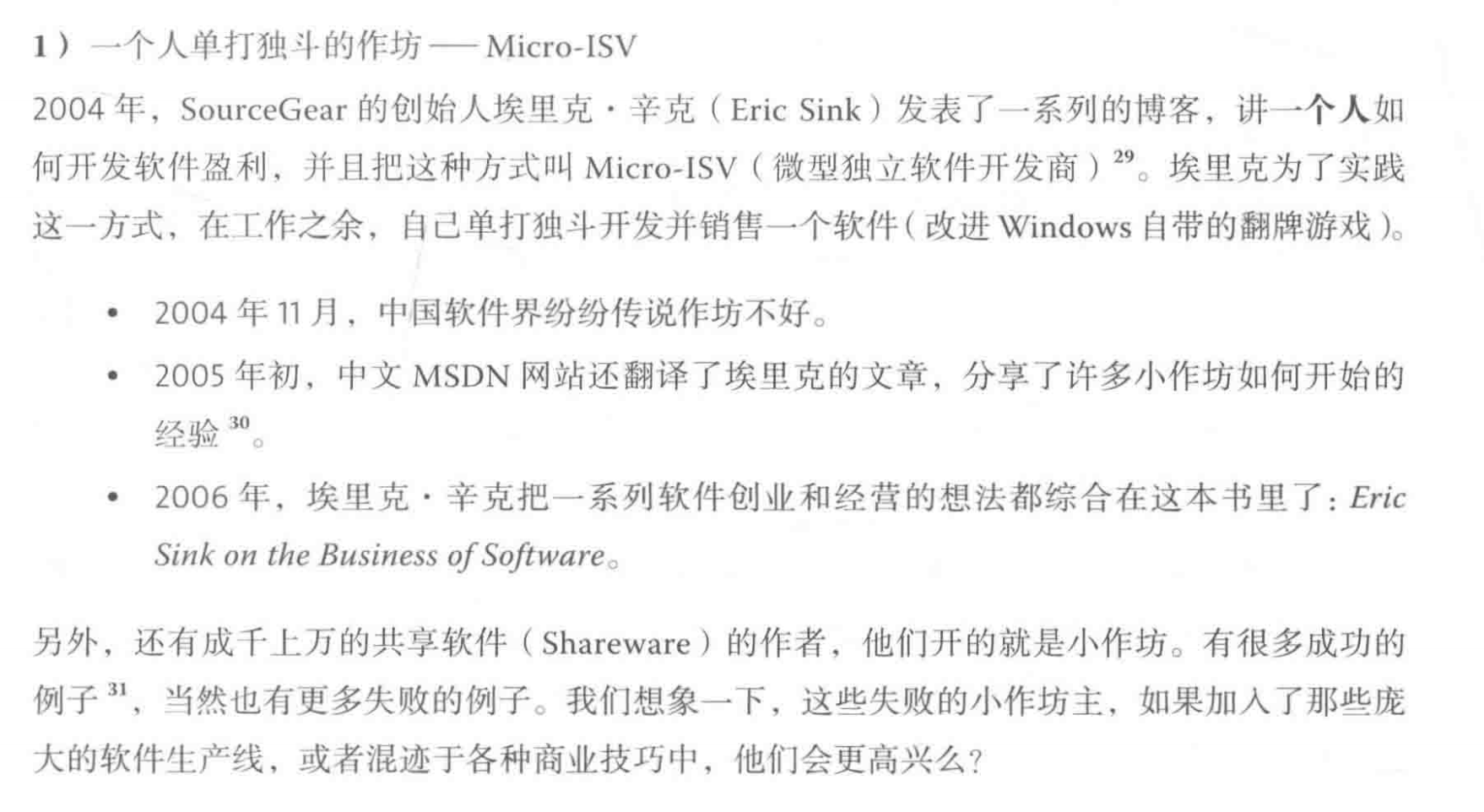 1）一个人单打独斗的作坊——Micro-ISV

2004年，SourceGear的创始人埃里克·辛克（Eric Sink）发表了一系列的博客，讲一个人如何开发软件盈利，并且把这种方式叫Micro-ISV（微型独立软件开发商）$^{29}$。埃里克为了实践这一方式，在工作之余，自己单打独斗开发并销售一个软件（改进Windows自带的翻牌游戏）。

• 2004年11月，中国软件界纷纷传说作坊不好。
• 2005年初，中文MSDN网站还翻译了埃里克的文章，分享了许多小作坊如何开始的经验$^{30}$。
• 2006年，埃里克·辛克把一系列软件创业和经营的想法都综合在这本书里了：Eric Sink on the Business of Software。

另外，还有成千上万的共享软件（Shareware）的作者，他们开的就是小作坊。有很多成功的例子$^{31}$，当然也有更多失败的例子。我们想象一下，这些失败的小作坊主，如果加入了那些庞大的软件生产线，或者混迹于各种商业技巧中，他们会更高兴么？